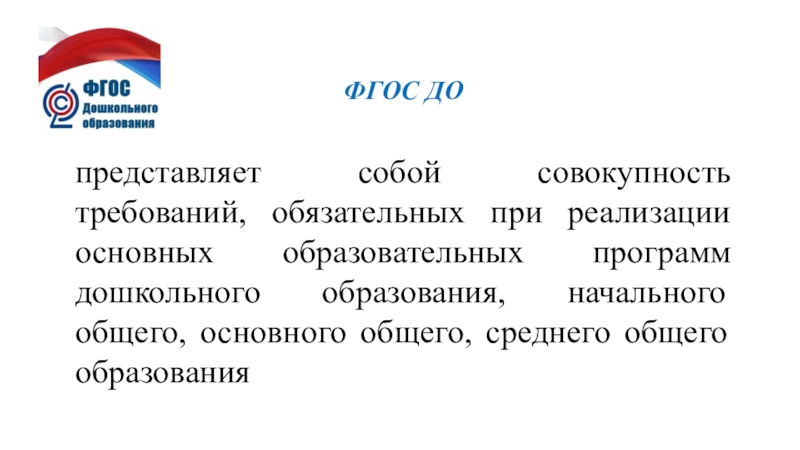 ФГОС
Дошкольного
образования

ФГОС ДО

представляет собой совокупность требований, обязательных при реализации основных образовательных программ дошкольного образования, начального общего, основного общего, среднего общего образования